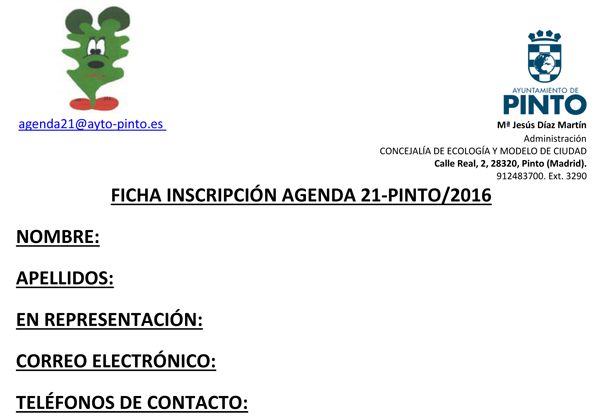 agenda21@ayto-pinto.es

AYUNTAMIENTO DE
PINTO

Mª Jesús Díaz Martín
Administración
CONCEJALÍA DE ECOLOGÍA Y MODELO DE CIUDAD
Calle Real, 2, 28320, Pinto (Madrid).
912483700. Ext. 3290

FICHA INSCRIPCIÓN AGENDA 21-PINTO/2016

NOMBRE:

APELLIDOS:

EN REPRESENTACIÓN:

CORREO ELECTRÓNICO:

TELÉFONOS DE CONTACTO: